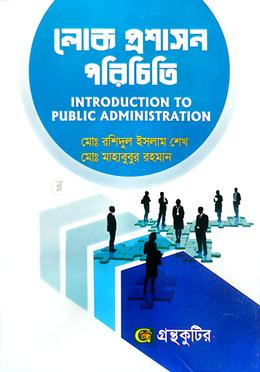 লোক প্রশাসন পরিচিতি

INTRODUCTION TO PUBLIC ADMINISTRATION

মোঃ রশিদুল ইসলাম শেখ
মোঃ মাহাবুবুর রহমান

গ্রন্থকুটির